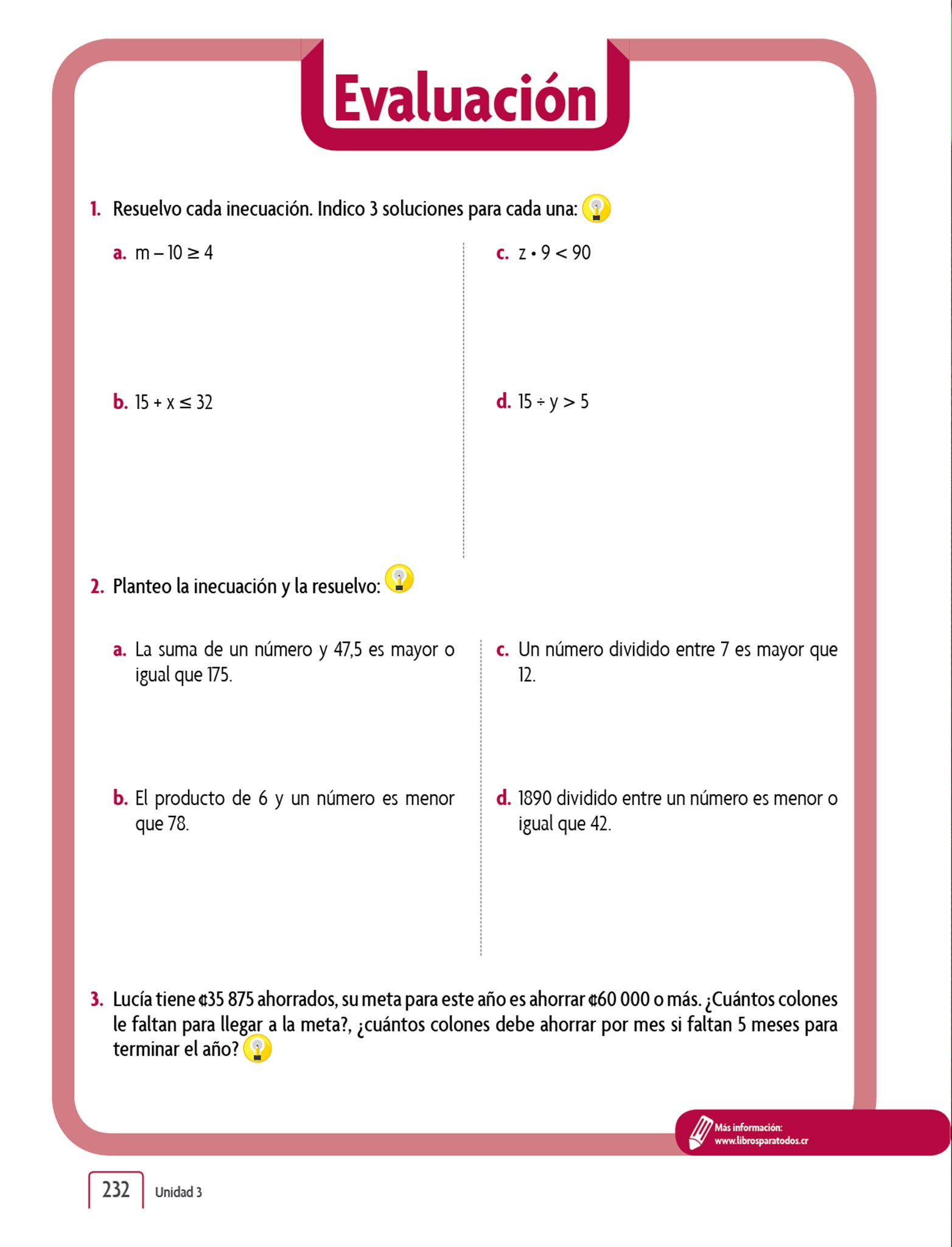 Evaluación

1. Resuelvo cada inecuación. Indico 3 soluciones para cada una:

a. $m - 10 \geq 4$

b. $15 + x \leq 32$

c. $z \cdot 9 < 90$

d. $15 \div y > 5$

2. Planteo la inecuación y la resuelvo:

a. La suma de un número y 47,5 es mayor o igual que 175.

b. El producto de 6 y un número es menor que 78.

c. Un número dividido entre 7 es mayor que 12.

d. 1890 dividido entre un número es menor o igual que 42.

3. Lucía tiene ¢35 875 ahorrados, su meta para este año es ahorrar ¢60 000 o más. ¿Cuántos colones le faltan para llegar a la meta?, ¿cuántos colones debe ahorrar por mes si faltan 5 meses para terminar el año?

Más información: www.librosparatodos.cr

232 Unidad 3